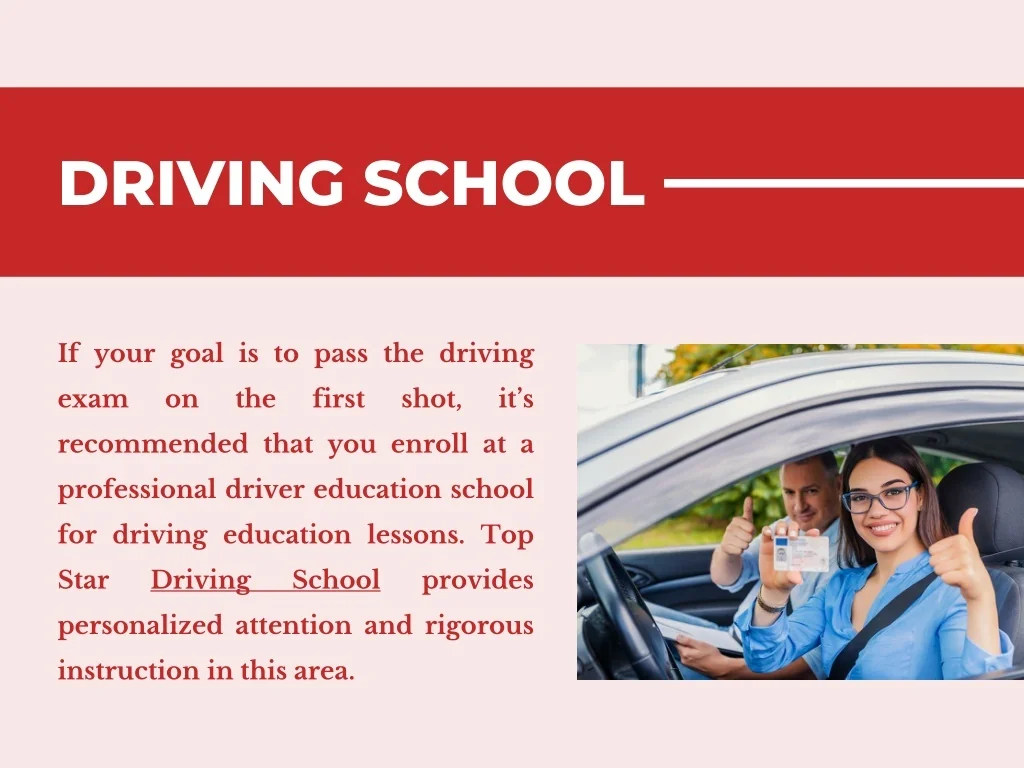 DRIVING SCHOOL

If your goal is to pass the driving exam on the first shot, it’s recommended that you enroll at a professional driver education school for driving education lessons. Top Star Driving School provides personalized attention and rigorous instruction in this area.